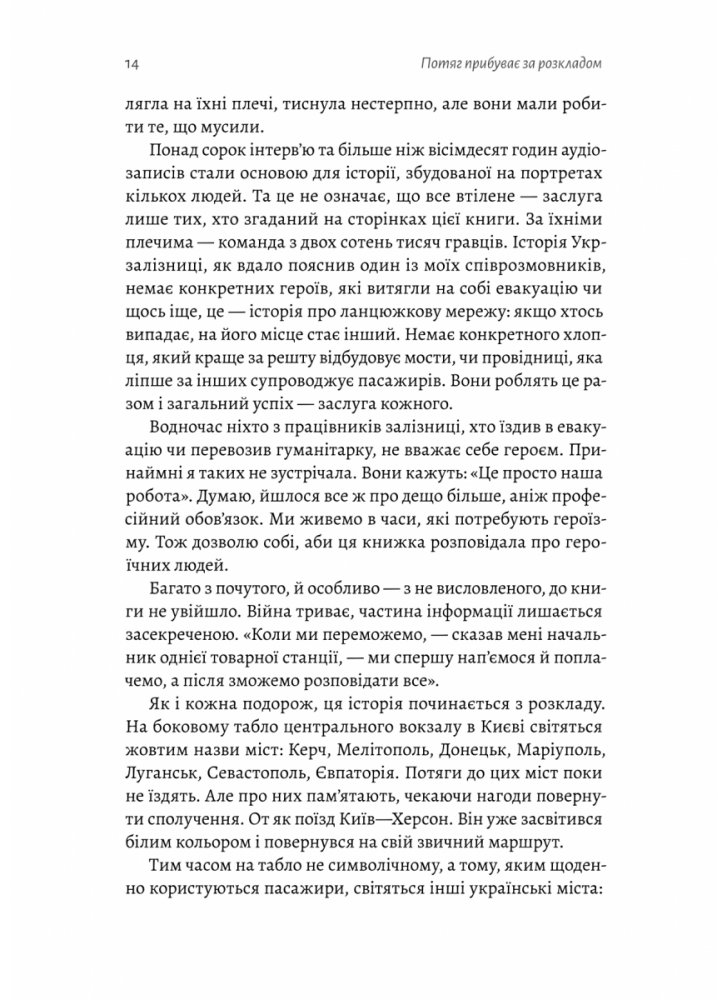 14 Потяг прибуває за розкладом

лягла на їхні плечі, тиснула нестерпно, але вони мали робити те, що мусили.

Понад сорок інтерв'ю та більше ніж вісімдесят годин аудіозаписів стали основою для історії, збудованої на портретах кількох людей. Та це не означає, що все втілене — заслуга лише тих, хто згаданий на сторінках цієї книги. За їхніми плечима — команда з двох сотень тисяч гравців. Історія Укрзалізниці, як вдало пояснив один із моїх співрозмовників, немає конкретних героїв, які витягли на собі евакуацію чи щось іще, це — історія про ланцюжкову мережу: якщо хтось випадає, на його місце стає інший. Немає конкретного хлопця, який краще за решту відбудовує мости, чи провідниці, яка ліпше за інших супроводжує пасажирів. Вони роблять це разом і загальний успіх — заслуга кожного.

Водночас ніхто з працівників залізниці, хто їздив в евакуацію чи перевозив гуманітарку, не вважає себе героєм. Принаймні я таких не зустрічала. Вони кажуть: «Це просто наша робота». Думаю, йшлося все ж про дещо більше, аніж професійний обов'язок. Ми живемо в часи, які потребують героїзму. Тож дозволю собі, аби ця книжка розповідала про героїчних людей.

Багато з почутого, й особливо — з не висловленого, до книги не увійшло. Війна триває, частина інформації лишається засекреченою. «Коли ми переможемо, — сказав мені начальник однієї товарної станції, — ми спершу нап'ємося й поплачемо, а після зможемо розповідати все».

Як і кожна подорож, ця історія починається з розкладу. На боковому табло центрального вокзалу в Києві світяться жовтим назви міст: Керч, Мелітополь, Донецьк, Маріуполь, Луганськ, Севастополь, Євпаторія. Потяги до цих міст поки не їздять. Але про них пам'ятають, чекаючи нагоди повернути сполучення. От як поїзд Київ—Херсон. Він уже засвітився білим кольором і повернувся на свій звичний маршрут.

Тим часом на табло не символічному, а тому, яким щоденно користуються пасажири, світяться інші українські міста: